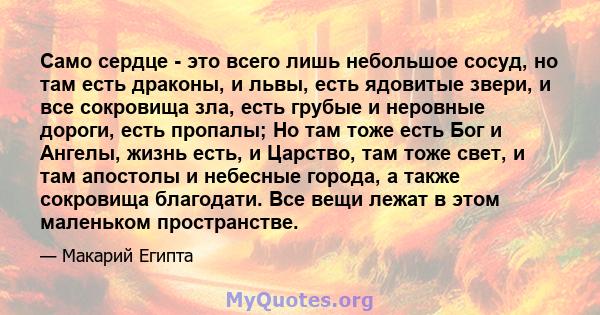 Само сердце - это всего лишь небольшое сосуд, но там есть драконы, и львы, есть ядовитые звери, и все сокровища зла, есть грубые и неровные дороги, есть пропалы; Но там тоже есть Бог и Ангелы, жизнь есть, и Царство, там тоже свет, и там апостолы и небесные города, а также сокровища благодати. Все вещи лежат в этом маленьком пространстве.

— Макарий Египта

MyQuotes.org